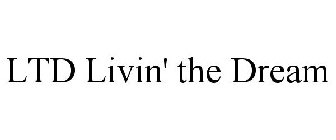 LTD Livin' the Dream